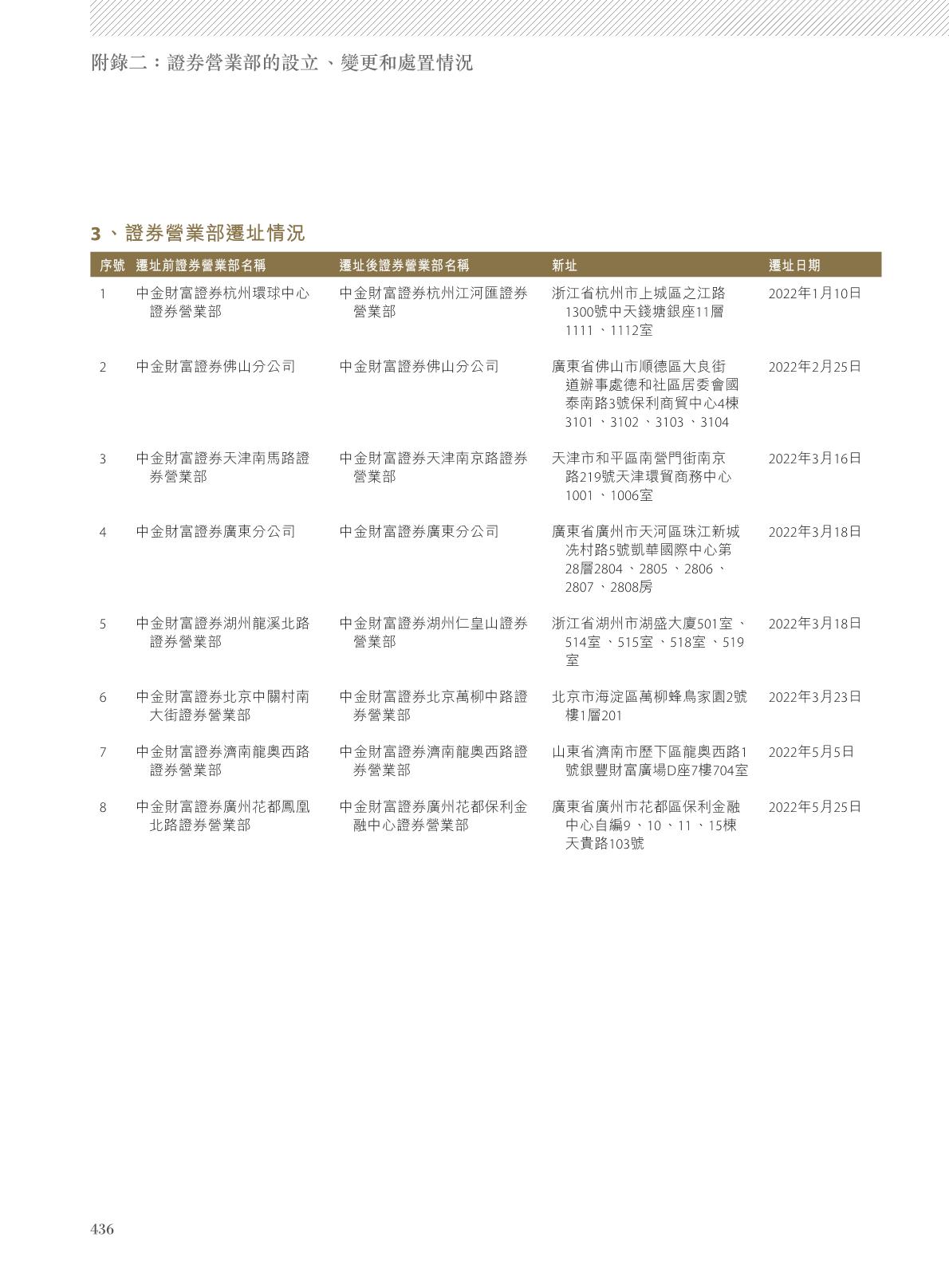 附錄二：證券營業部的設立、變更和處置情況

3、證券營業部遷址情況

| 序號 | 遷址前證券營業部名稱 | 遷址後證券營業部名稱 | 新址 | 遷址日期 |
|---|---|---|---|---|
| 1 | 中金財富證券杭州環球中心證券營業部 | 中金財富證券杭州江河匯證券營業部 | 浙江省杭州市上城區之江路1300號中天錢塘銀座11層1111、1112室 | 2022年1月10日 |
| 2 | 中金財富證券佛山分公司 | 中金財富證券佛山分公司 | 廣東省佛山市順德區大良街道辦事處德和社區居委會國泰南路3號保利商貿中心4棟3101、3102、3103、3104 | 2022年2月25日 |
| 3 | 中金財富證券天津南馬路證券營業部 | 中金財富證券天津南京路證券營業部 | 天津市和平區南營門街南京路219號天津環貿商務中心1001、1006室 | 2022年3月16日 |
| 4 | 中金財富證券廣東分公司 | 中金財富證券廣東分公司 | 廣東省廣州市天河區珠江新城冼村路5號凱華國際中心第28層2804、2805、2806、2807、2808房 | 2022年3月18日 |
| 5 | 中金財富證券湖州龍溪北路證券營業部 | 中金財富證券湖州仁皇山證券營業部 | 浙江省湖州市湖盛大廈501室、514室、515室、518室、519室 | 2022年3月18日 |
| 6 | 中金財富證券北京中關村南大街證券營業部 | 中金財富證券北京萬柳中路證券營業部 | 北京市海淀區萬柳蜂鳥家園2號樓1層201 | 2022年3月23日 |
| 7 | 中金財富證券濟南龍奧西路證券營業部 | 中金財富證券濟南龍奧西路證券營業部 | 山東省濟南市歷下區龍奧西路1號銀豐財富廣場D座7樓704室 | 2022年5月5日 |
| 8 | 中金財富證券廣州花都鳳凰北路證券營業部 | 中金財富證券廣州花都保利金融中心證券營業部 | 廣東省廣州市花都區保利金融中心自編9、10、11、15棟天貴路103號 | 2022年5月25日 |

436